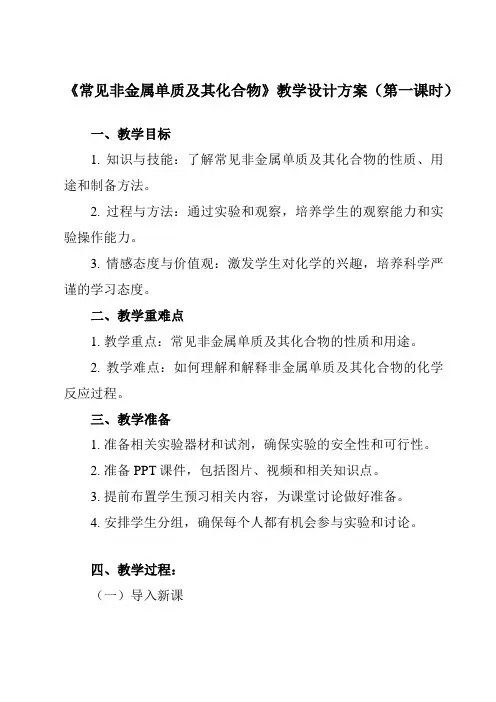 《常见非金属单质及其化合物》教学设计方案（第一课时）

一、教学目标

1. 知识与技能：了解常见非金属单质及其化合物的性质、用途和制备方法。

2. 过程与方法：通过实验和观察，培养学生的观察能力和实验操作能力。

3. 情感态度与价值观：激发学生对化学的兴趣，培养科学严谨的学习态度。

二、教学重难点

1. 教学重点：常见非金属单质及其化合物的性质和用途。

2. 教学难点：如何理解和解释非金属单质及其化合物的化学反应过程。

三、教学准备

1. 准备相关实验器材和试剂，确保实验的安全性和可行性。

2. 准备 PPT 课件，包括图片、视频和相关知识点。

3. 提前布置学生预习相关内容，为课堂讨论做好准备。

4. 安排学生分组，确保每个人都有机会参与实验和讨论。

四、教学过程：

（一）导入新课